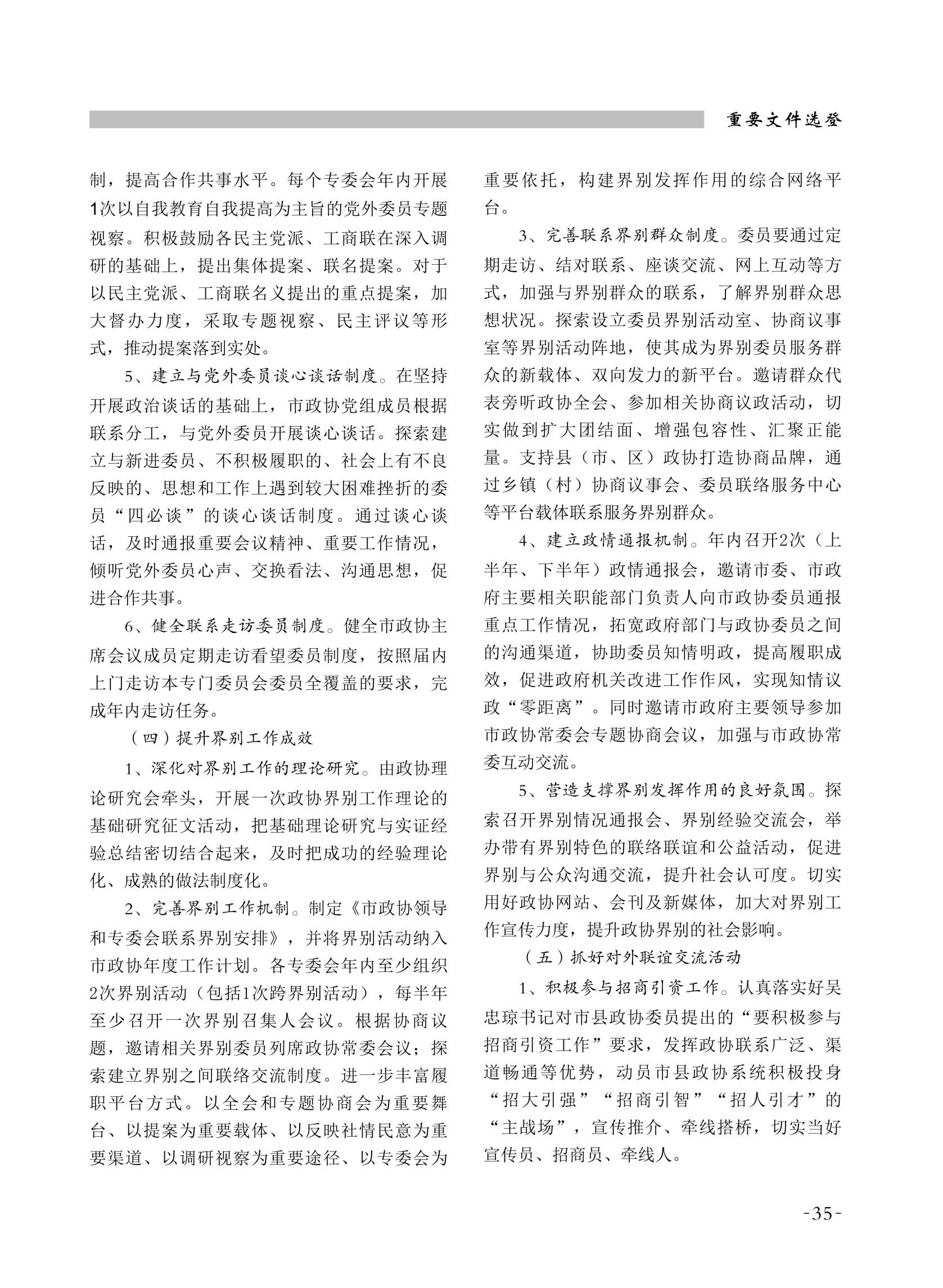 重要文件选登

制，提高合作共事水平。每个专委会年内开展1次以自我教育自我提高为主旨的党外委员专题视察。积极鼓励各民主党派、工商联在深入调研的基础上，提出集体提案、联名提案。对于以民主党派、工商联名义提出的重点提案，加大督办力度，采取专题视察、民主评议等形式，推动提案落到实处。

5、建立与党外委员谈心谈话制度。在坚持开展政治谈话的基础上，市政协党组成员根据联系分工，与党外委员开展谈心谈话。探索建立与新进委员、不积极履职的、社会上有不良反映的、思想和工作上遇到较大困难挫折的委员“四必谈”的谈心谈话制度。通过谈心谈话，及时通报重要会议精神、重要工作情况，倾听党外委员心声、交换看法、沟通思想，促进合作共事。

6、健全联系走访委员制度。健全市政协主席会议成员定期走访看望委员制度，按照届内上门走访本专门委员会委员全覆盖的要求，完成年内走访任务。

（四）提升界别工作成效

1、深化对界别工作的理论研究。由政协理论研究会牵头，开展一次政协界别工作理论的基础研究征文活动，把基础理论研究与实证经验总结密切结合起来，及时把成功的经验理论化、成熟的做法制度化。

2、完善界别工作机制。制定《市政协领导和专委会联系界别安排》，并将界别活动纳入市政协年度工作计划。各专委会年内至少组织2次界别活动（包括1次跨界别活动），每半年至少召开一次界别召集人会议。根据协商议题，邀请相关界别委员列席政协常委会议；探索建立界别之间联络交流制度。进一步丰富履职平台方式。以全会和专题协商会为重要舞台、以提案为重要载体、以反映社情民意为重要渠道、以调研视察为重要途径、以专委会为重要依托，构建界别发挥作用的综合网络平台。

3、完善联系界别群众制度。委员要通过定期走访、结对联系、座谈交流、网上互动等方式，加强与界别群众的联系，了解界别群众思想状况。探索设立委员界别活动室、协商议事室等界别活动阵地，使其成为界别委员服务群众的新载体、双向发力的新平台。邀请群众代表旁听政协全会、参加相关协商议政活动，切实做到扩大团结面、增强包容性、汇聚正能量。支持县（市、区）政协打造协商品牌，通过乡镇（村）协商议事会、委员联络服务中心等平台载体联系服务界别群众。

4、建立政情通报机制。年内召开2次（上半年、下半年）政情通报会，邀请市委、市政府主要相关职能部门负责人向市政协委员通报重点工作情况，拓宽政府部门与政协委员之间的沟通渠道，协助委员知情明政，提高履职成效，促进政府机关改进工作作风，实现知情议政“零距离”。同时邀请市政府主要领导参加市政协常委会专题协商会议，加强与市政协常委互动交流。

5、营造支撑界别发挥作用的良好氛围。探索召开界别情况通报会、界别经验交流会，举办带有界别特色的联络联谊和公益活动，促进界别与公众沟通交流，提升社会认可度。切实用好政协网站、会刊及新媒体，加大对界别工作宣传力度，提升政协界别的社会影响。

（五）抓好对外联谊交流活动

1、积极参与招商引资工作。认真落实好吴忠琼书记对市县政协委员提出的“要积极参与招商引资工作”要求，发挥政协联系广泛、渠道畅通等优势，动员市县政协系统积极投身“招大引强”“招商引智”“招人引才”的“主战场”，宣传推介、牵线搭桥，切实当好宣传员、招商员、牵线人。

-35-